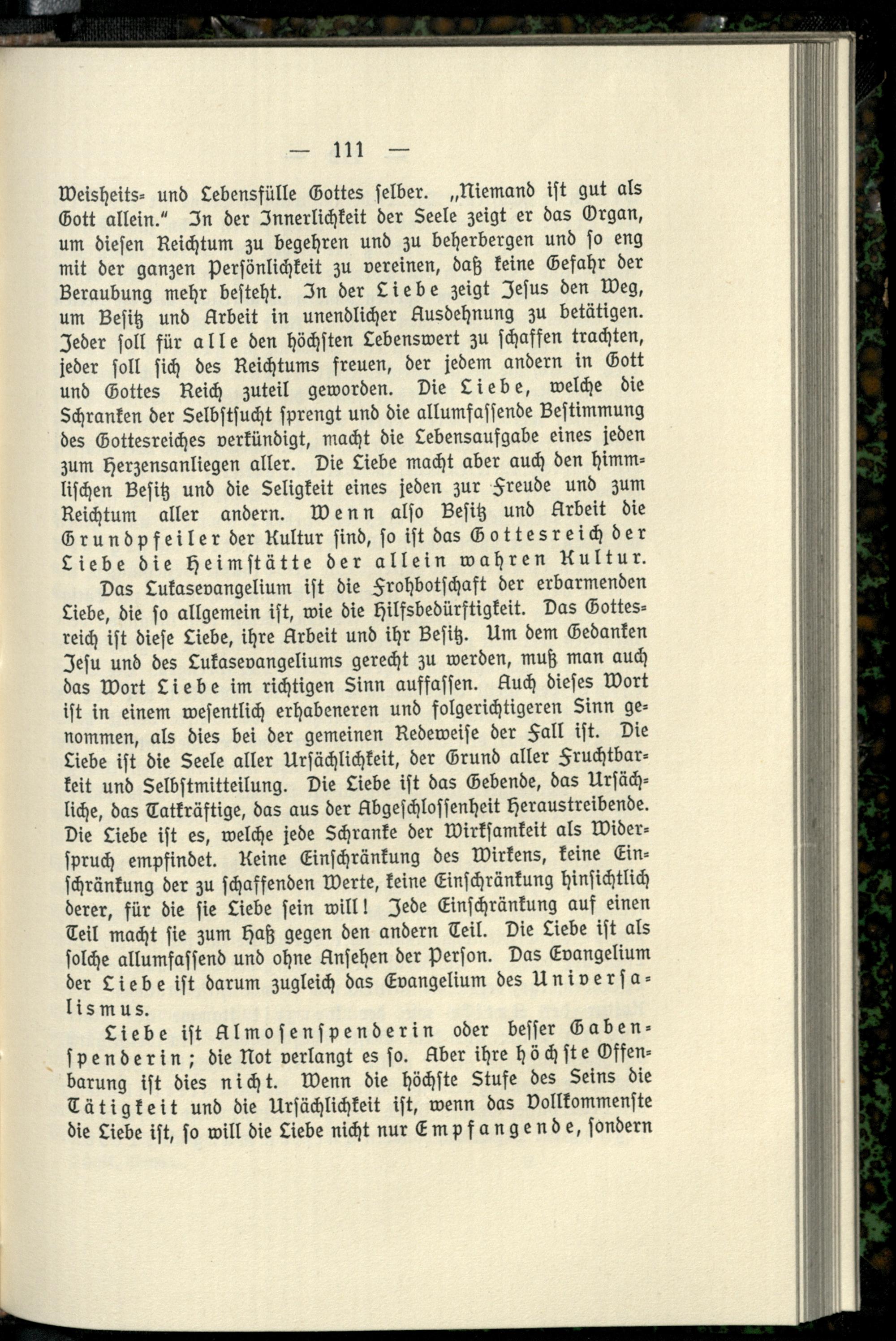 — 111 —

Weisheits- und Lebensfülle Gottes selber. „Niemand ist gut als Gott allein." In der Innerlichkeit der Seele zeigt er das Organ, um diesen Reichtum zu begehren und zu beherbergen und so eng mit der ganzen Persönlichkeit zu vereinen, daß keine Gefahr der Beraubung mehr besteht. In der Liebe zeigt Jesus den Weg, um Besitz und Arbeit in unendlicher Ausdehnung zu betätigen. Jeder soll für alle den höchsten Lebenswert zu schaffen trachten, jeder soll sich des Reichtums freuen, der jedem andern in Gott und Gottes Reich zuteil geworden. Die Liebe, welche die Schranken der Selbstsucht sprengt und die allumfassende Bestimmung des Gottesreiches verkündigt, macht die Lebensaufgabe eines jeden zum Herzensanliegen aller. Die Liebe macht aber auch den himmlischen Besitz und die Seligkeit eines jeden zur Freude und zum Reichtum aller andern. Wenn also Besitz und Arbeit die Grundpfeiler der Kultur sind, so ist das Gottesreich der Liebe die Heimstätte der allein wahren Kultur.

Das Lukasevangelium ist die Frohbotschaft der erbarmenden Liebe, die so allgemein ist, wie die Hilfsbedürftigkeit. Das Gottesreich ist diese Liebe, ihre Arbeit und ihr Besitz. Um dem Gedanken Jesu und des Lukasevangeliums gerecht zu werden, muß man auch das Wort Liebe im richtigen Sinn auffassen. Auch dieses Wort ist in einem wesentlich erhabeneren und folgerichtigeren Sinn genommen, als dies bei der gemeinen Redeweise der Fall ist. Die Liebe ist die Seele aller Ursächlichkeit, der Grund aller Fruchtbarkeit und Selbstmitteilung. Die Liebe ist das Gebende, das Ursächliche, das Tatkräftige, das aus der Abgeschlossenheit Heraustreibende. Die Liebe ist es, welche jede Schranke der Wirksamkeit als Widerspruch empfindet. Keine Einschränkung des Wirkens, keine Einschränkung der zu schaffenden Werte, keine Einschränkung hinsichtlich derer, für die sie Liebe sein will! Jede Einschränkung auf einen Teil macht sie zum Haß gegen den andern Teil. Die Liebe ist als solche allumfassend und ohne Ansehen der Person. Das Evangelium der Liebe ist darum zugleich das Evangelium des Universalismus.

Liebe ist Almosenspenderin oder besser Gabenspenderin; die Not verlangt es so. Aber ihre höchste Offenbarung ist dies nicht. Wenn die höchste Stufe des Seins die Tätigkeit und die Ursächlichkeit ist, wenn das Vollkommenste die Liebe ist, so will die Liebe nicht nur Empfangende, sondern